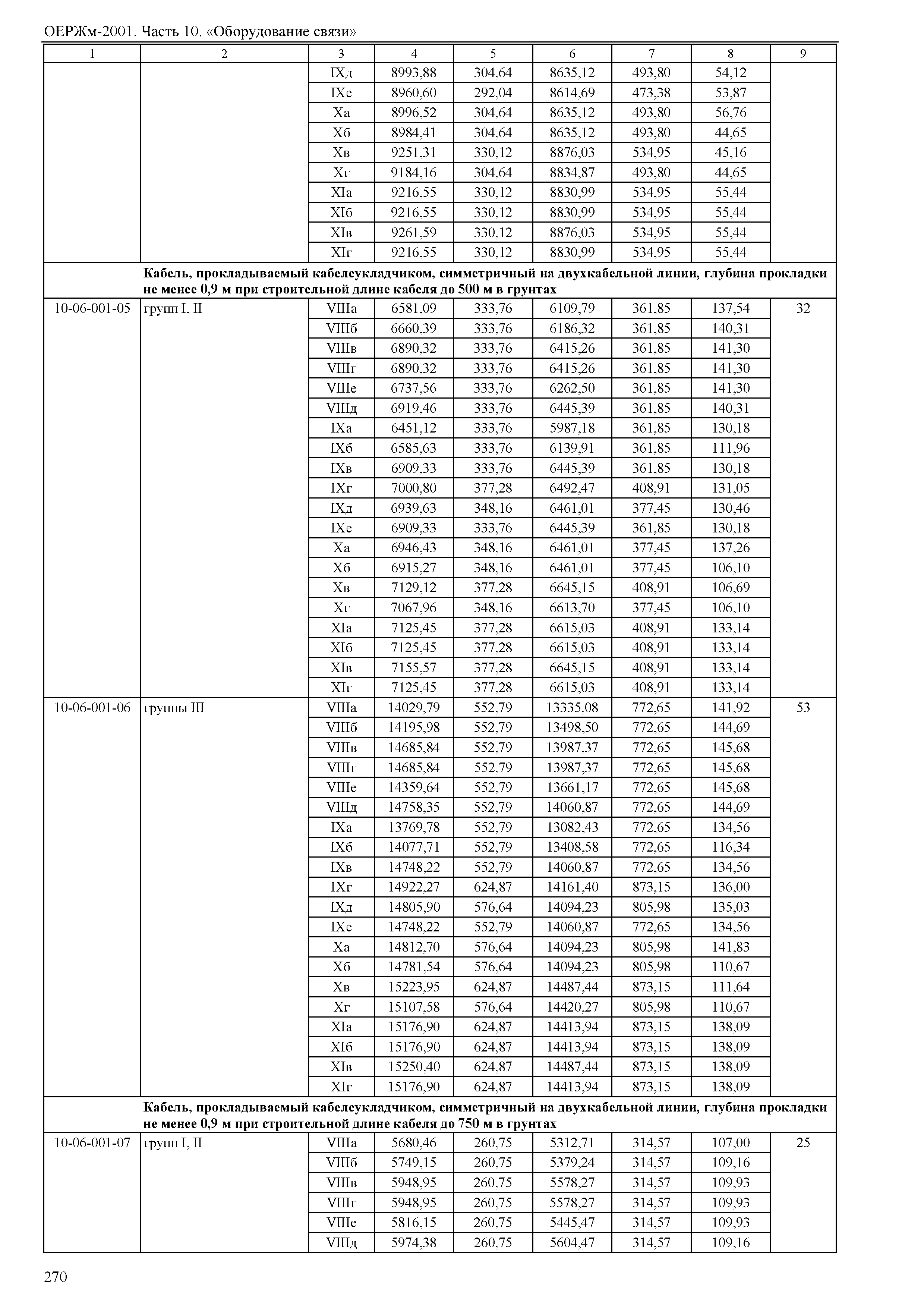 ОЕРЖм-2001. Часть 10. «Оборудование связи»

| 1 | 2 | 3 | 4 | 5 | 6 | 7 | 8 | 9 |
|---|---|---|---|---|---|---|---|---|
| | | IXд | 8993,88 | 304,64 | 8635,12 | 493,80 | 54,12 | |
| | | IXе | 8960,60 | 292,04 | 8614,69 | 473,38 | 53,87 | |
| | | Xа | 8996,52 | 304,64 | 8635,12 | 493,80 | 56,76 | |
| | | Xб | 8984,41 | 304,64 | 8635,12 | 493,80 | 44,65 | |
| | | Xв | 9251,31 | 330,12 | 8876,03 | 534,95 | 45,16 | |
| | | Xг | 9184,16 | 304,64 | 8834,87 | 493,80 | 44,65 | |
| | | XIа | 9216,55 | 330,12 | 8830,99 | 534,95 | 55,44 | |
| | | XIб | 9216,55 | 330,12 | 8830,99 | 534,95 | 55,44 | |
| | | XIв | 9261,59 | 330,12 | 8876,03 | 534,95 | 55,44 | |
| | | XIг | 9216,55 | 330,12 | 8830,99 | 534,95 | 55,44 | |
| | Кабель, прокладываемый кабелеукладчиком, симметричный на двухкабельной линии, глубина прокладки не менее 0,9 м при строительной длине кабеля до 500 м в грунтах | | | | | | | |
| 10-06-001-05 | групп I, II | VIIIа | 6581,09 | 333,76 | 6109,79 | 361,85 | 137,54 | 32 |
| | | VIIIб | 6660,39 | 333,76 | 6186,32 | 361,85 | 140,31 | |
| | | VIIIв | 6890,32 | 333,76 | 6415,26 | 361,85 | 141,30 | |
| | | VIIIг | 6890,32 | 333,76 | 6415,26 | 361,85 | 141,30 | |
| | | VIIIе | 6737,56 | 333,76 | 6262,50 | 361,85 | 141,30 | |
| | | VIIIд | 6919,46 | 333,76 | 6445,39 | 361,85 | 140,31 | |
| | | IXа | 6451,12 | 333,76 | 5987,18 | 361,85 | 130,18 | |
| | | IXб | 6585,63 | 333,76 | 6139,91 | 361,85 | 111,96 | |
| | | IXв | 6909,33 | 333,76 | 6445,39 | 361,85 | 130,18 | |
| | | IXг | 7000,80 | 377,28 | 6492,47 | 408,91 | 131,05 | |
| | | IXд | 6939,63 | 348,16 | 6461,01 | 377,45 | 130,46 | |
| | | IXе | 6909,33 | 333,76 | 6445,39 | 361,85 | 130,18 | |
| | | Xа | 6946,43 | 348,16 | 6461,01 | 377,45 | 137,26 | |
| | | Xб | 6915,27 | 348,16 | 6461,01 | 377,45 | 106,10 | |
| | | Xв | 7129,12 | 377,28 | 6645,15 | 408,91 | 106,69 | |
| | | Xг | 7067,96 | 348,16 | 6613,70 | 377,45 | 106,10 | |
| | | XIа | 7125,45 | 377,28 | 6615,03 | 408,91 | 133,14 | |
| | | XIб | 7125,45 | 377,28 | 6615,03 | 408,91 | 133,14 | |
| | | XIв | 7155,57 | 377,28 | 6645,15 | 408,91 | 133,14 | |
| | | XIг | 7125,45 | 377,28 | 6615,03 | 408,91 | 133,14 | |
| 10-06-001-06 | группы III | VIIIа | 14029,79 | 552,79 | 13335,08 | 772,65 | 141,92 | 53 |
| | | VIIIб | 14195,98 | 552,79 | 13498,50 | 772,65 | 144,69 | |
| | | VIIIв | 14685,84 | 552,79 | 13987,37 | 772,65 | 145,68 | |
| | | VIIIг | 14685,84 | 552,79 | 13987,37 | 772,65 | 145,68 | |
| | | VIIIе | 14359,64 | 552,79 | 13661,17 | 772,65 | 145,68 | |
| | | VIIIд | 14758,35 | 552,79 | 14060,87 | 772,65 | 144,69 | |
| | | IXа | 13769,78 | 552,79 | 13082,43 | 772,65 | 134,56 | |
| | | IXб | 14077,71 | 552,79 | 13408,58 | 772,65 | 116,34 | |
| | | IXв | 14748,22 | 552,79 | 14060,87 | 772,65 | 134,56 | |
| | | IXг | 14922,27 | 624,87 | 14161,40 | 873,15 | 136,00 | |
| | | IXд | 14805,90 | 576,64 | 14094,23 | 805,98 | 135,03 | |
| | | IXе | 14748,22 | 552,79 | 14060,87 | 772,65 | 134,56 | |
| | | Xа | 14812,70 | 576,64 | 14094,23 | 805,98 | 141,83 | |
| | | Xб | 14781,54 | 576,64 | 14094,23 | 805,98 | 110,67 | |
| | | Xв | 15223,95 | 624,87 | 14487,44 | 873,15 | 111,64 | |
| | | Xг | 15107,58 | 576,64 | 14420,27 | 805,98 | 110,67 | |
| | | XIа | 15176,90 | 624,87 | 14413,94 | 873,15 | 138,09 | |
| | | XIб | 15176,90 | 624,87 | 14413,94 | 873,15 | 138,09 | |
| | | XIв | 15250,40 | 624,87 | 14487,44 | 873,15 | 138,09 | |
| | | XIг | 15176,90 | 624,87 | 14413,94 | 873,15 | 138,09 | |
| | Кабель, прокладываемый кабелеукладчиком, симметричный на двухкабельной линии, глубина прокладки не менее 0,9 м при строительной длине кабеля до 750 м в грунтах | | | | | | | |
| 10-06-001-07 | групп I, II | VIIIа | 5680,46 | 260,75 | 5312,71 | 314,57 | 107,00 | 25 |
| | | VIIIб | 5749,15 | 260,75 | 5379,24 | 314,57 | 109,16 | |
| | | VIIIв | 5948,95 | 260,75 | 5578,27 | 314,57 | 109,93 | |
| | | VIIIг | 5948,95 | 260,75 | 5578,27 | 314,57 | 109,93 | |
| | | VIIIе | 5816,15 | 260,75 | 5445,47 | 314,57 | 109,93 | |
| | | VIIIд | 5974,38 | 260,75 | 5604,47 | 314,57 | 109,16 | |

270